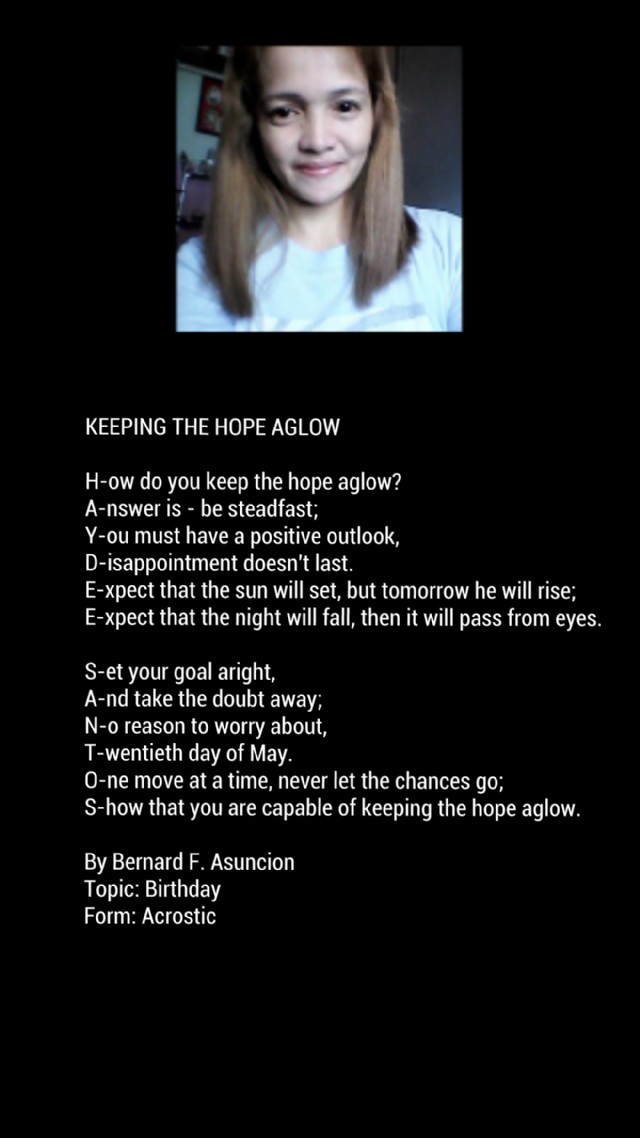 KEEPING THE HOPE AGLOW

H-ow do you keep the hope aglow?
A-nswer is - be steadfast;
Y-ou must have a positive outlook,
D-isappointment doesn't last.
E-xpect that the sun will set, but tomorrow he will rise;
E-xpect that the night will fall, then it will pass from eyes.

S-et your goal aright,
A-nd take the doubt away;
N-o reason to worry about,
T-wentieth day of May.
O-ne move at a time, never let the chances go;
S-how that you are capable of keeping the hope aglow.

By Bernard F. Asuncion
Topic: Birthday
Form: Acrostic